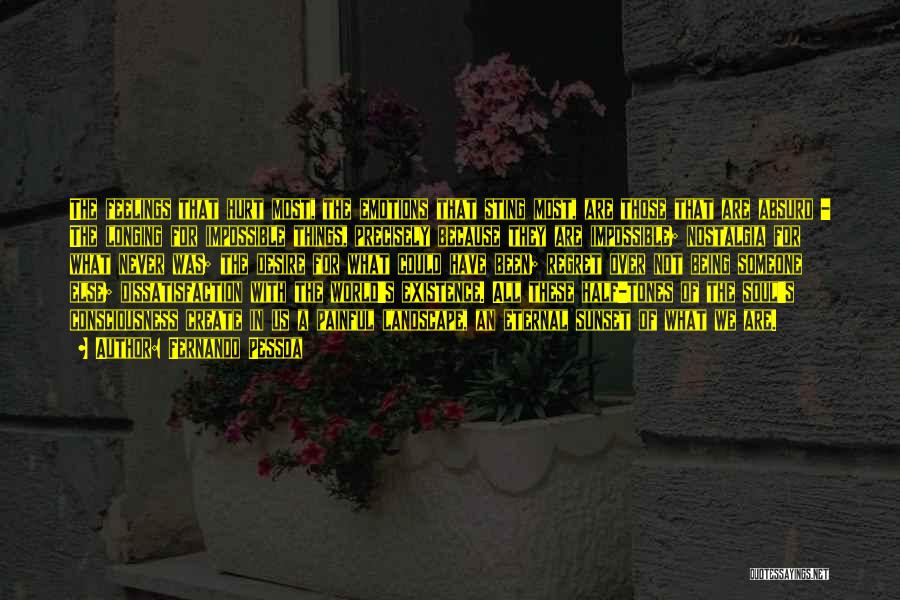 THE FEELINGS THAT HURT MOST, THE EMOTIONS THAT STING MOST, ARE THOSE THAT ARE ABSURD - THE LONGING FOR IMPOSSIBLE THINGS, PRECISELY BECAUSE THEY ARE IMPOSSIBLE; NOSTALGIA FOR WHAT NEVER WAS; THE DESIRE FOR WHAT COULD HAVE BEEN; REGRET OVER NOT BEING SOMEONE ELSE; DISSATISFACTION WITH THE WORLD'S EXISTENCE. ALL THESE HALF-TONES OF THE SOUL'S CONSCIOUSNESS CREATE IN US A PAINFUL LANDSCAPE, AN ETERNAL SUNSET OF WHAT WE ARE.

• AUTHOR: FERNANDO PESSOA

QUOTESSAYINGS.NET